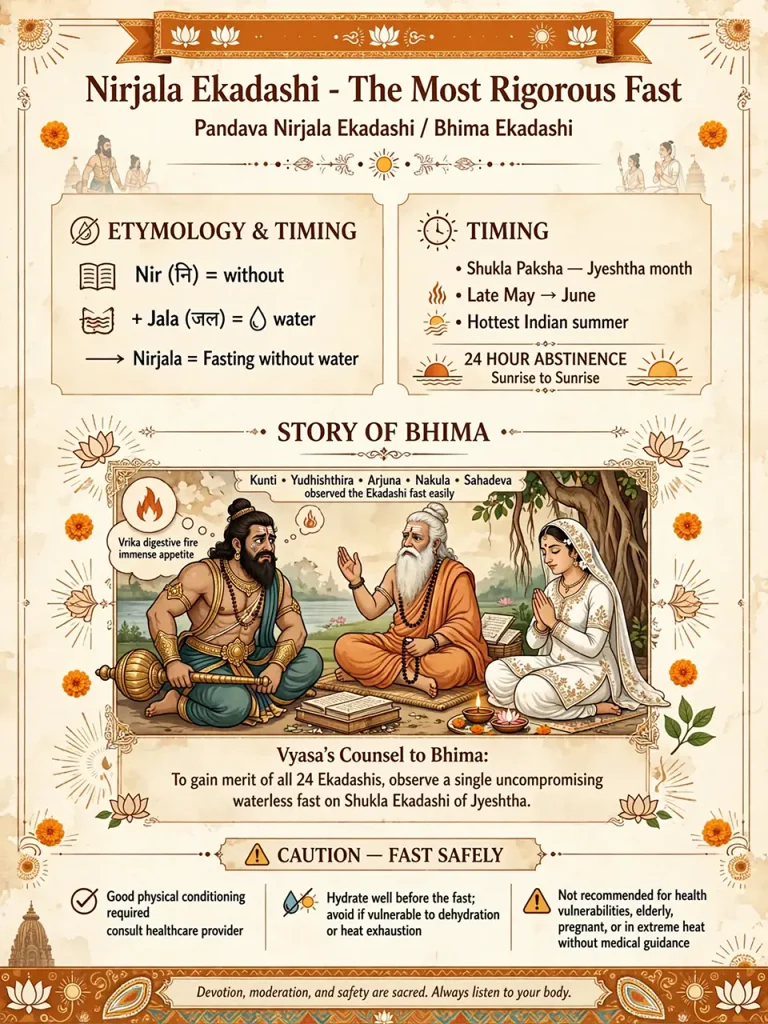 Nirjala Ekadashi - The Most Rigorous Fast

Pandava Nirjala Ekadashi / Bhima Ekadashi

ETYMOLOGY & TIMING

Nir (नि) = without

+ Jala (जल) = water

→ Nirjala = Fasting without water

TIMING

• Shukla Paksha — Jyeshtha month

• Late May → June

• Hottest Indian summer

24 HOUR ABSTINENCE
Sunrise to Sunrise

STORY OF BHIMA

Kunti • Yudhishthira • Arjuna • Nakula • Sahadeva
observed the Ekadashi fast easily

Vrika digestive fire immense appetite

Vyasa's Counsel to Bhima:

To gain merit of all 24 Ekadashis, observe a single uncompromising waterless fast on Shukla Ekadashi of Jyeshtha.

CAUTION — FAST SAFELY

Good physical conditioning required
consult healthcare provider

Hydrate well before the fast; avoid if vulnerable to dehydration or heat exhaustion

Not recommended for health vulnerabilities, elderly, pregnant, or in extreme heat without medical guidance

Devotion, moderation, and safety are sacred. Always listen to your body.